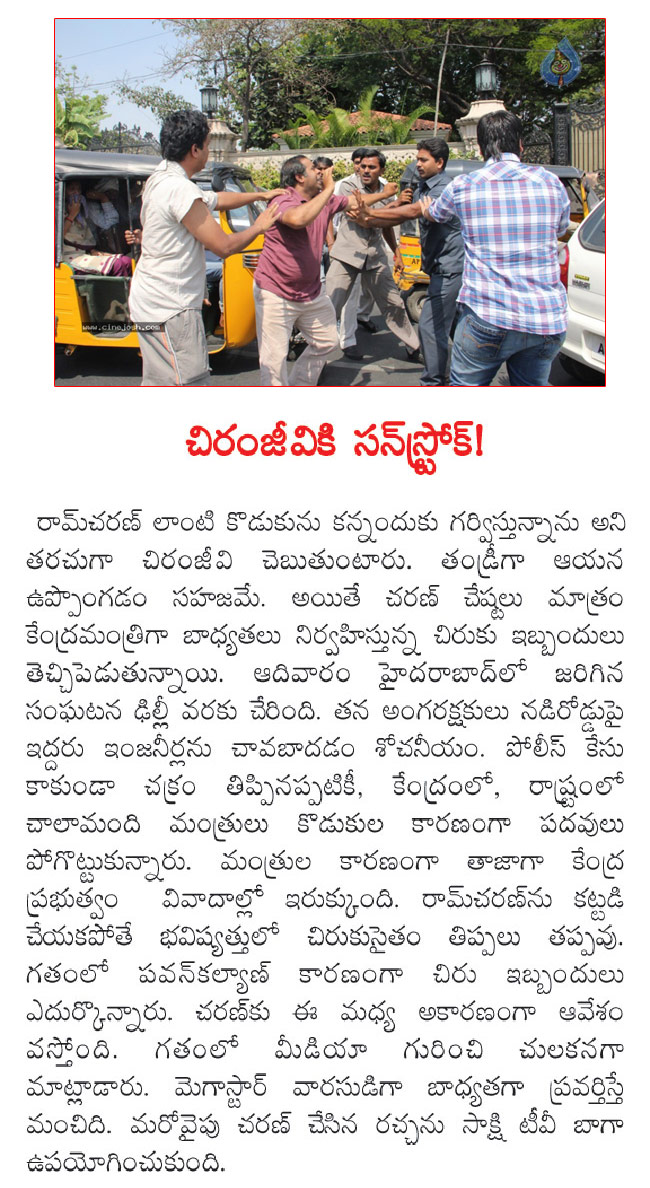 www.cinejosh.com

చిరంజీవికి సన్‌స్ట్రోక్!

రామ్‌చరణ్ లాంటి కొడుకును కన్నందుకు గర్విస్తున్నాను అని తరచుగా చిరంజీవి చెబుతుంటారు. తండ్రిగా ఆయన ఉప్పొంగడం సహజమే. అయితే చరణ్ చేష్టలు మాత్రం కేంద్రమంత్రిగా బాధ్యతలు నిర్వహిస్తున్న చిరుకు ఇబ్బందులు తెచ్చిపెడుతున్నాయి. ఆదివారం హైదరాబాద్‌లో జరిగిన సంఘటన ఢిల్లీ వరకు చేరింది. తన అంగరక్షకులు నడిరోడ్డుపై ఇద్దరు ఇంజనీర్లను చావబాదడం శోచనీయం. పోలీస్ కేసు కాకుండా చక్రం తిప్పినప్పటికీ, కేంద్రంలో, రాష్ట్రంలో చాలామంది మంత్రులు కొడుకుల కారణంగా పదవులు పోగొట్టుకున్నారు. మంత్రుల కారణంగా తాజాగా కేంద్ర ప్రభుత్వం వివాదాల్లో ఇరుక్కుంది. రామ్‌చరణ్‌ను కట్టడి చేయకపోతే భవిష్యత్తులో చిరుకుసైతం తిప్పలు తప్పవు. గతంలో పవన్‌కల్యాణ్ కారణంగా చిరు ఇబ్బందులు ఎదుర్కొన్నారు. చరణ్‌కు ఈ మధ్య అకారణంగా ఆవేశం వస్తోంది. గతంలో మీడియా గురించి చులకనగా మాట్లాడారు. మెగాస్టార్ వారసుడిగా బాధ్యతగా ప్రవర్తిస్తే మంచిది. మరోవైపు చరణ్ చేసిన రచ్చను సాక్షి టీవీ బాగా ఉపయోగించుకుంది.